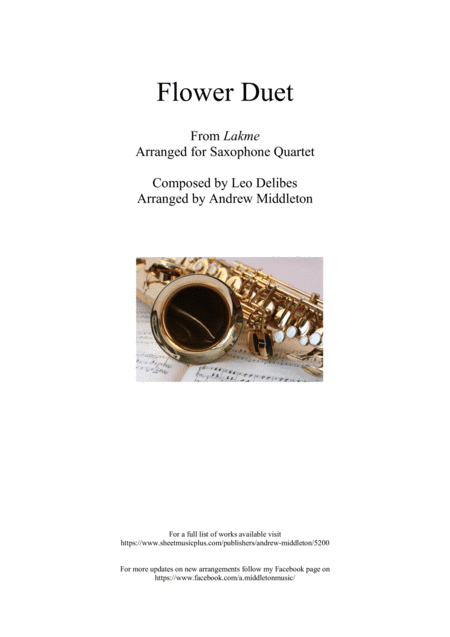 Flower Duet

From Lakme
Arranged for Saxophone Quartet

Composed by Leo Delibes
Arranged by Andrew Middleton

For a full list of works available visit
https://www.sheetmusicplus.com/publishers/andrew-middleton/5200

For more updates on new arrangements follow my Facebook page on
https://www.facebook.com/a.middletonmusic/